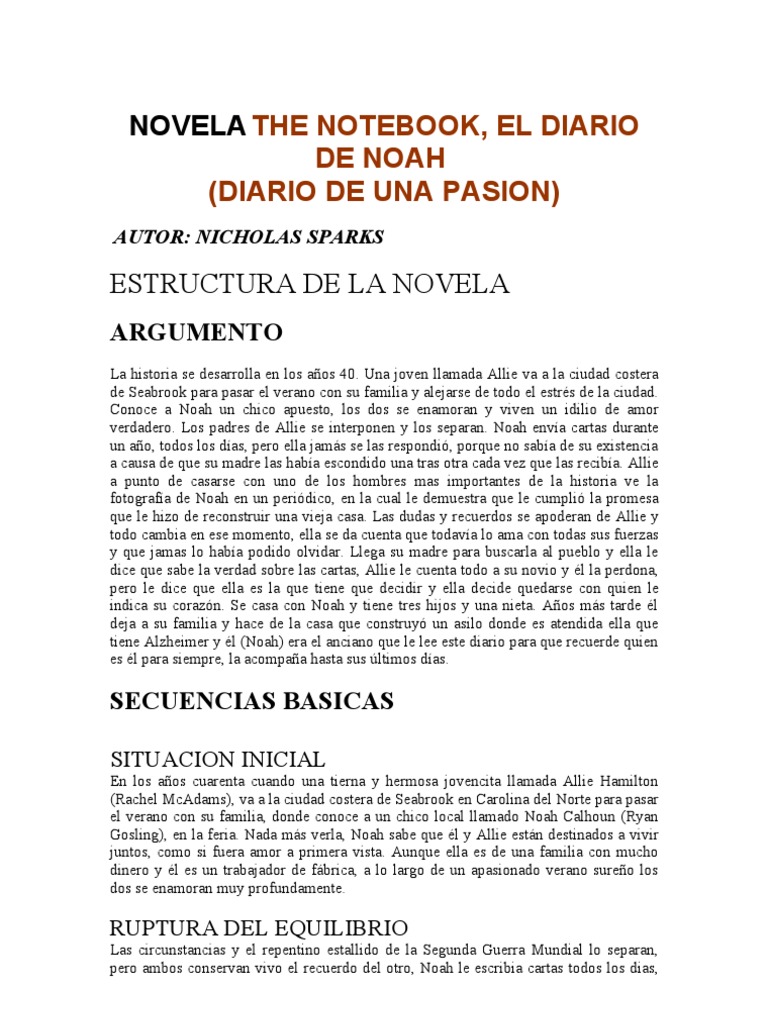 NOVELA THE NOTEBOOK, EL DIARIO DE NOAH
(DIARIO DE UNA PASION)

AUTOR: NICHOLAS SPARKS

ESTRUCTURA DE LA NOVELA

ARGUMENTO

La historia se desarrolla en los años 40. Una joven llamada Allie va a la ciudad costera de Seabrook para pasar el verano con su familia y alejarse de todo el estrés de la ciudad. Conoce a Noah un chico apuesto, los dos se enamoran y viven un idilio de amor verdadero. Los padres de Allie se interponen y los separan. Noah envía cartas durante un año, todos los días, pero ella jamás se las respondió, porque no sabía de su existencia a causa de que su madre las había escondido una tras otra cada vez que las recibía. Allie a punto de casarse con uno de los hombres mas importantes de la historia ve la fotografía de Noah en un periódico, en la cual le demuestra que le cumplió la promesa que le hizo de reconstruir una vieja casa. Las dudas y recuerdos se apoderan de Allie y todo cambia en ese momento, ella se da cuenta que todavía lo ama con todas sus fuerzas y que jamas lo había podido olvidar. Llega su madre para buscarla al pueblo y ella le dice que sabe la verdad sobre las cartas, Allie le cuenta todo a su novio y él la perdona, pero le dice que ella es la que tiene que decidir y ella decide quedarse con quien le indica su corazón. Se casa con Noah y tiene tres hijos y una nieta. Años más tarde él deja a su familia y hace de la casa que construyó un asilo donde es atendida ella que tiene Alzheimer y él (Noah) era el anciano que le lee este diario para que recuerde quien es él para siempre, la acompaña hasta sus últimos días.

SECUENCIAS BASICAS

SITUACION INICIAL
En los años cuarenta cuando una tierna y hermosa jovencita llamada Allie Hamilton (Rachel McAdams), va a la ciudad costera de Seabrook en Carolina del Norte para pasar el verano con su familia, donde conoce a un chico local llamado Noah Calhoun (Ryan Gosling), en la feria. Nada más verla, Noah sabe que él y Allie están destinados a vivir juntos, como si fuera amor a primera vista. Aunque ella es de una familia con mucho dinero y él es un trabajador de fábrica, a lo largo de un apasionado verano sureño los dos se enamoran muy profundamente.

RUPTURA DEL EQUILIBRIO
Las circunstancias y el repentino estallido de la Segunda Guerra Mundial lo separan, pero ambos conservan vivo el recuerdo del otro, Noah le escribía cartas todos los días,